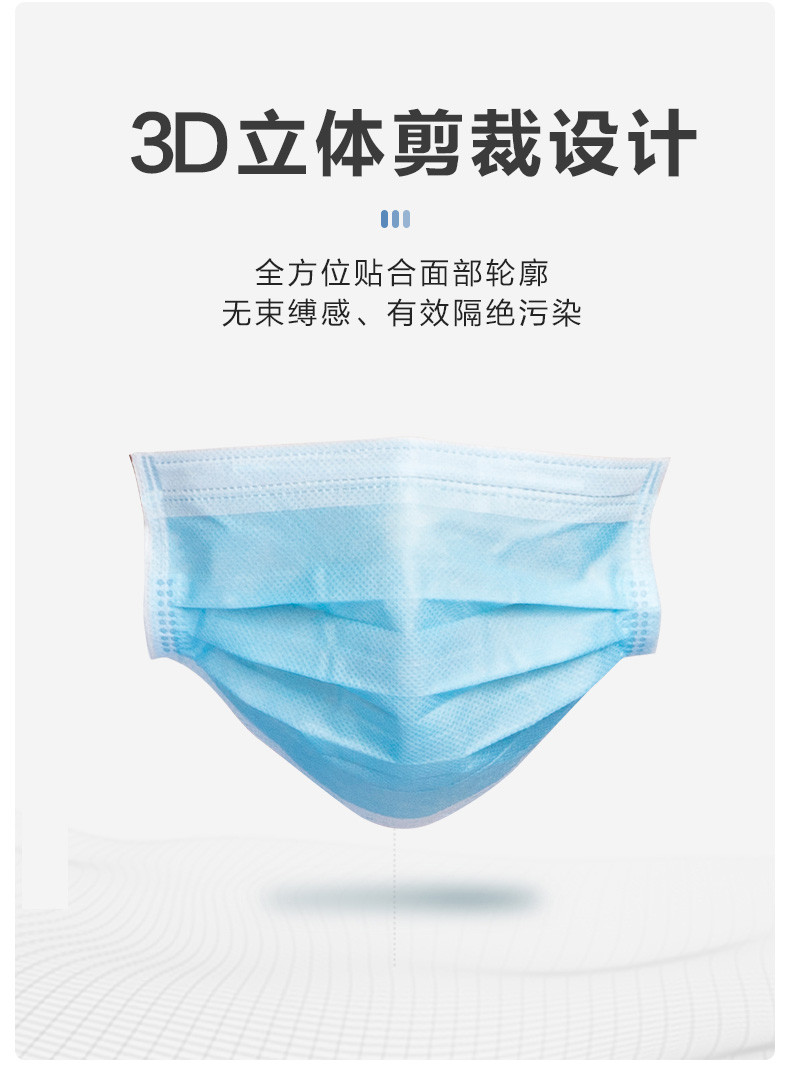 3D立体剪裁设计

全方位贴合面部轮廓
无束缚感、有效隔绝污染